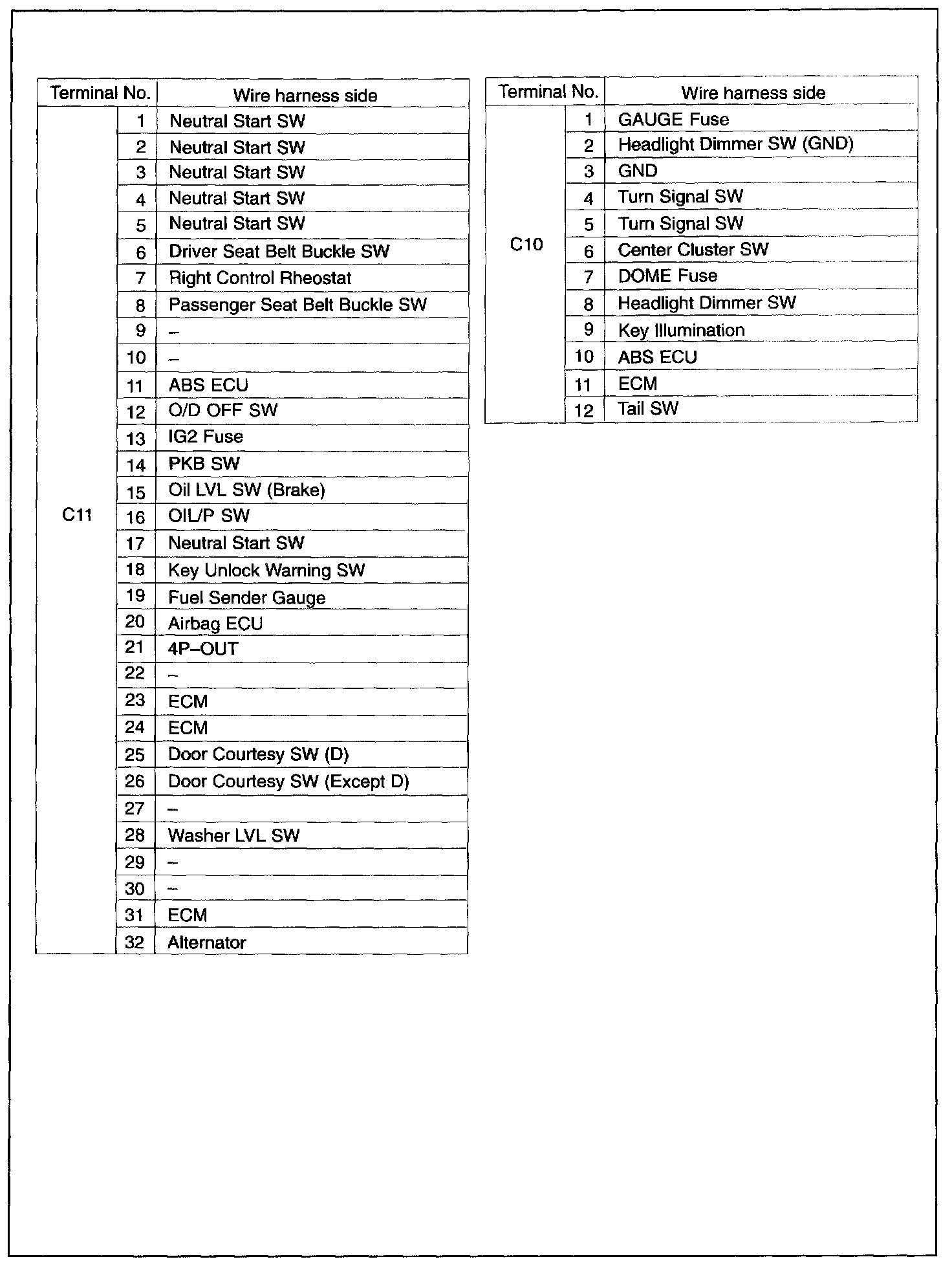 | Terminal No. | | Wire harness side |
|---|---|---|
| C11 | 1 | Neutral Start SW |
| | 2 | Neutral Start SW |
| | 3 | Neutral Start SW |
| | 4 | Neutral Start SW |
| | 5 | Neutral Start SW |
| | 6 | Driver Seat Belt Buckle SW |
| | 7 | Right Control Rheostat |
| | 8 | Passenger Seat Belt Buckle SW |
| | 9 | – |
| | 10 | – |
| | 11 | ABS ECU |
| | 12 | O/D OFF SW |
| | 13 | IG2 Fuse |
| | 14 | PKB SW |
| | 15 | Oil LVL SW (Brake) |
| | 16 | OIL/P SW |
| | 17 | Neutral Start SW |
| | 18 | Key Unlock Warning SW |
| | 19 | Fuel Sender Gauge |
| | 20 | Airbag ECU |
| | 21 | 4P–OUT |
| | 22 | – |
| | 23 | ECM |
| | 24 | ECM |
| | 25 | Door Courtesy SW (D) |
| | 26 | Door Courtesy SW (Except D) |
| | 27 | – |
| | 28 | Washer LVL SW |
| | 29 | – |
| | 30 | – |
| | 31 | ECM |
| | 32 | Alternator |

| Terminal No. | | Wire harness side |
|---|---|---|
| C10 | 1 | GAUGE Fuse |
| | 2 | Headlight Dimmer SW (GND) |
| | 3 | GND |
| | 4 | Turn Signal SW |
| | 5 | Turn Signal SW |
| | 6 | Center Cluster SW |
| | 7 | DOME Fuse |
| | 8 | Headlight Dimmer SW |
| | 9 | Key Illumination |
| | 10 | ABS ECU |
| | 11 | ECM |
| | 12 | Tail SW |